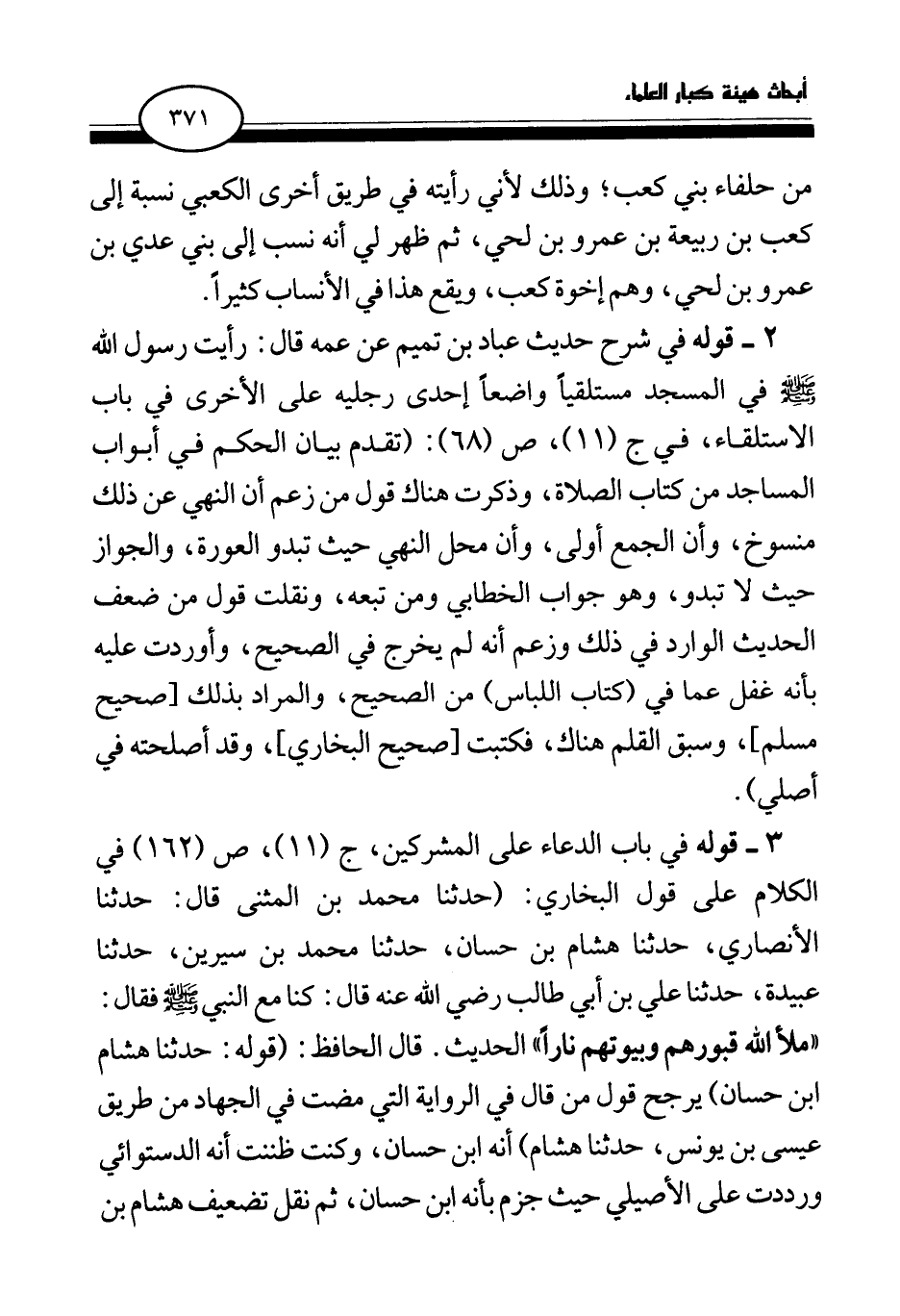 أبحاث هيئة كبار العلماء

٣٧١

من حلفاء بني كعب؛ وذلك لأني رأيته في طريق أخرى الكعبي نسبة إلى كعب بن ربيعة بن عمرو بن لحي، ثم ظهر لي أنه نسب إلى بني عدي بن عمرو بن لحي، وهم إخوة كعب، ويقع هذا في الأنساب كثيراً.

٢ ـ قوله في شرح حديث عباد بن تميم عن عمه قال: رأيت رسول الله ﷺ في المسجد مستلقياً واضعاً إحدى رجليه على الأخرى في باب الاستلقاء، في ج (١١)، ص (٦٨): (تقدم بيان الحكم في أبواب المساجد من كتاب الصلاة، وذكرت هناك قول من زعم أن النهي عن ذلك منسوخ، وأن الجمع أولى، وأن محل النهي حيث تبدو العورة، والجواز حيث لا تبدو، وهو جواب الخطابي ومن تبعه، ونقلت قول من ضعف الحديث الوارد في ذلك وزعم أنه لم يخرج في الصحيح، وأوردت عليه بأنه غفل عما في (كتاب اللباس) من الصحيح، والمراد بذلك [صحيح مسلم]، وسبق القلم هناك، فكتبت [صحيح البخاري]، وقد أصلحته في أصلي).

٣ ـ قوله في باب الدعاء على المشركين، ج (١١)، ص (١٦٢) في الكلام على قول البخاري: (حدثنا محمد بن المثنى قال: حدثنا الأنصاري، حدثنا هشام بن حسان، حدثنا محمد بن سيرين، حدثنا عبيدة، حدثنا علي بن أبي طالب رضي الله عنه قال: كنا مع النبي ﷺ فقال: «ملأ الله قبورهم وبيوتهم ناراً» الحديث. قال الحافظ: (قوله: حدثنا هشام ابن حسان) يرجح قول من قال في الرواية التي مضت في الجهاد من طريق عيسى بن يونس، حدثنا هشام) أنه ابن حسان، وكنت ظننت أنه الدستوائي ورددت على الأصيلي حيث جزم بأنه ابن حسان، ثم نقل تضعيف هشام بن